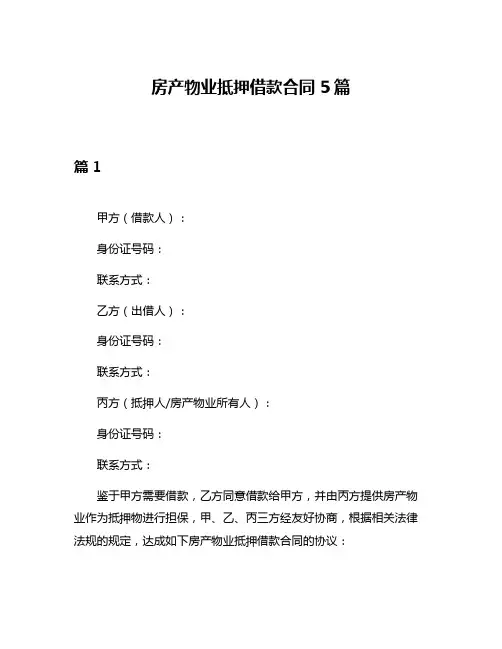 房产物业抵押借款合同 5 篇

篇 1

甲方（借款人）：

身份证号码：

联系方式：

乙方（出借人）：

身份证号码：

联系方式：

丙方（抵押人/房产物业所有人）：

身份证号码：

联系方式：

鉴于甲方需要借款，乙方同意借款给甲方，并由丙方提供房产物业作为抵押物进行担保，甲、乙、丙三方经友好协商，根据相关法律法规的规定，达成如下房产物业抵押借款合同的协议：